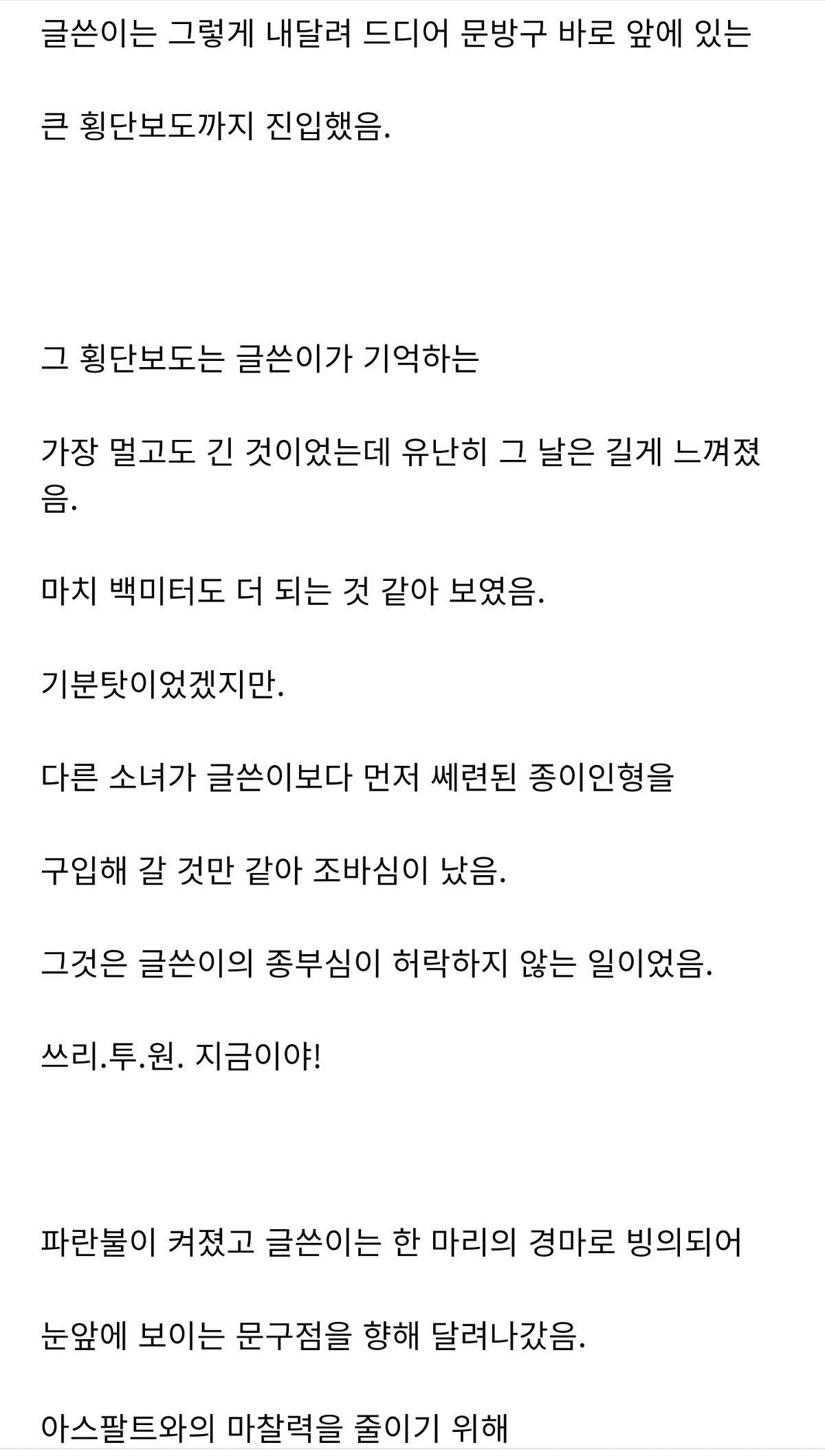 글쓴이는 그렇게 내달려 드디어 문방구 바로 앞에 있는

큰 횡단보도까지 진입했음.

그 횡단보도는 글쓴이가 기억하는

가장 멀고도 긴 것이었는데 유난히 그 날은 길게 느껴졌음.

마치 백미터도 더 되는 것 같아 보였음.

기분탓이었겠지만.

다른 소녀가 글쓴이보다 먼저 쎄련된 종이인형을

구입해 갈 것만 같아 조바심이 났음.

그것은 글쓴이의 종부심이 허락하지 않는 일이었음.

쓰리.투.원. 지금이야!

파란불이 켜졌고 글쓴이는 한 마리의 경마로 빙의되어

눈앞에 보이는 문구점을 향해 달려나갔음.

아스팔트와의 마찰력을 줄이기 위해